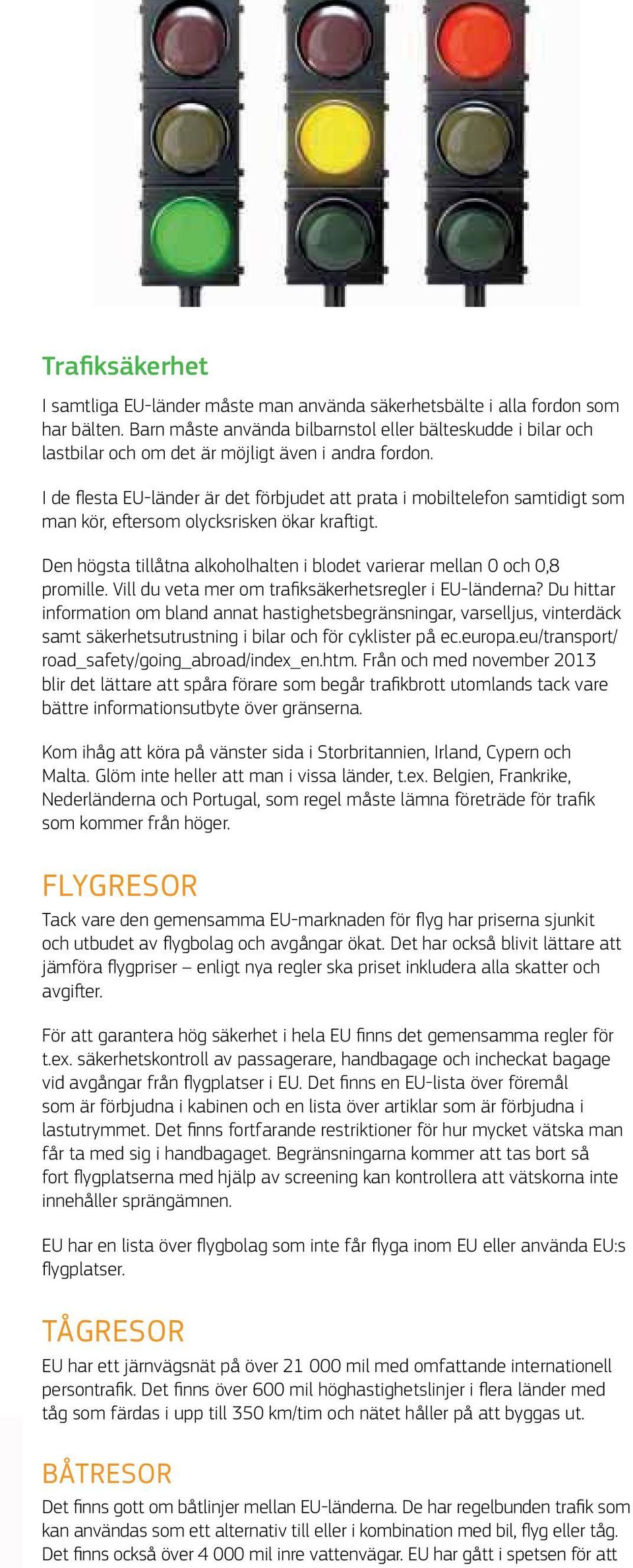 Trafiksäkerhet

I samtliga EU-länder måste man använda säkerhetsbälte i alla fordon som har bälten. Barn måste använda bilbarnstol eller bälteskudde i bilar och lastbilar och om det är möjligt även i andra fordon.

I de flesta EU-länder är det förbjudet att prata i mobiltelefon samtidigt som man kör, eftersom olycksrisken ökar kraftigt.

Den högsta tillåtna alkoholhalten i blodet varierar mellan 0 och 0,8 promille. Vill du veta mer om trafiksäkerhetsregler i EU-länderna? Du hittar information om bland annat hastighetsbegränsningar, varselljus, vinterdäck samt säkerhetsutrustning i bilar och för cyklister på ec.europa.eu/transport/road_safety/going_abroad/index_en.htm. Från och med november 2013 blir det lättare att spåra förare som begår trafikbrott utomlands tack vare bättre informationsutbyte över gränserna.

Kom ihåg att köra på vänster sida i Storbritannien, Irland, Cypern och Malta. Glöm inte heller att man i vissa länder, t.ex. Belgien, Frankrike, Nederländerna och Portugal, som regel måste lämna företräde för trafik som kommer från höger.

FLYGRESOR

Tack vare den gemensamma EU-marknaden för flyg har priserna sjunkit och utbudet av flygbolag och avgångar ökat. Det har också blivit lättare att jämföra flygpriser – enligt nya regler ska priset inkludera alla skatter och avgifter.

För att garantera hög säkerhet i hela EU finns det gemensamma regler för t.ex. säkerhetskontroll av passagerare, handbagage och incheckat bagage vid avgångar från flygplatser i EU. Det finns en EU-lista över föremål som är förbjudna i kabinen och en lista över artiklar som är förbjudna i lastutrymmet. Det finns fortfarande restriktioner för hur mycket vätska man får ta med sig i handbagaget. Begränsningarna kommer att tas bort så fort flygplatserna med hjälp av screening kan kontrollera att vätskorna inte innehåller sprängämnen.

EU har en lista över flygbolag som inte får flyga inom EU eller använda EU:s flygplatser.

TÅGRESOR

EU har ett järnvägsnät på över 21 000 mil med omfattande internationell persontrafik. Det finns över 600 mil höghastighetslinjer i flera länder med tåg som färdas i upp till 350 km/tim och nätet håller på att byggas ut.

BÅTRESOR

Det finns gott om båtlinjer mellan EU-länderna. De har regelbunden trafik som kan användas som ett alternativ till eller i kombination med bil, flyg eller tåg. Det finns också över 4 000 mil inre vattenvägar. EU har gått i spetsen för att